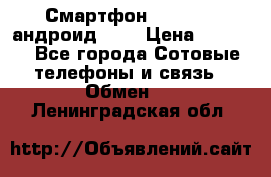 Смартфон андроид Цена Все города Сотовые телефоны и связь Обмен Ленинградская обл

http://Объявлений.сайт